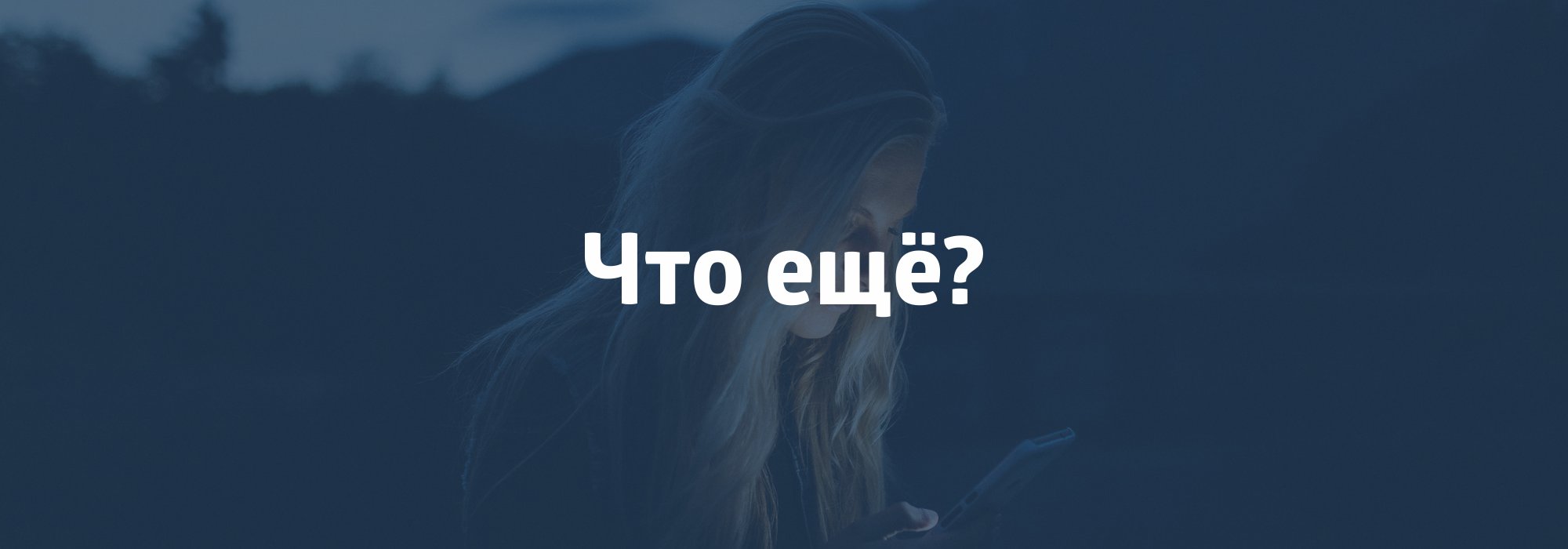 Что ещё?